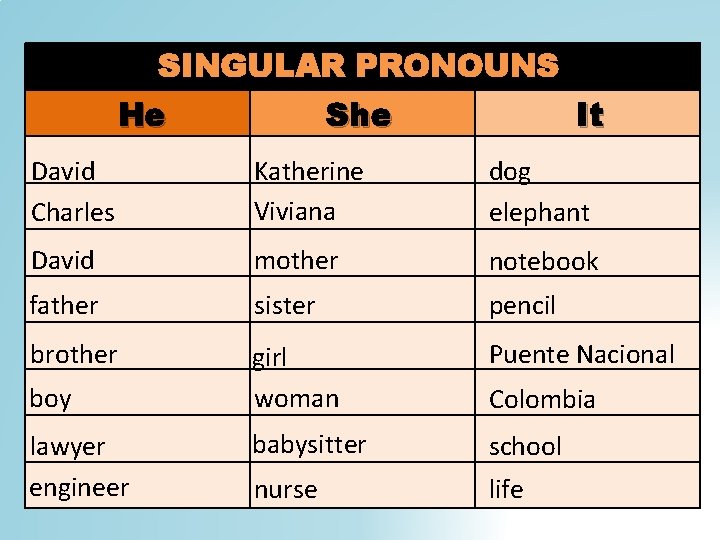 SINGULAR PRONOUNS

| He | She | It |
|---|---|---|
| David | Katherine | dog |
| Charles | Viviana | elephant |
| David | mother | notebook |
| father | sister | pencil |
| brother | girl | Puente Nacional |
| boy | woman | Colombia |
| lawyer | babysitter | school |
| engineer | nurse | life |